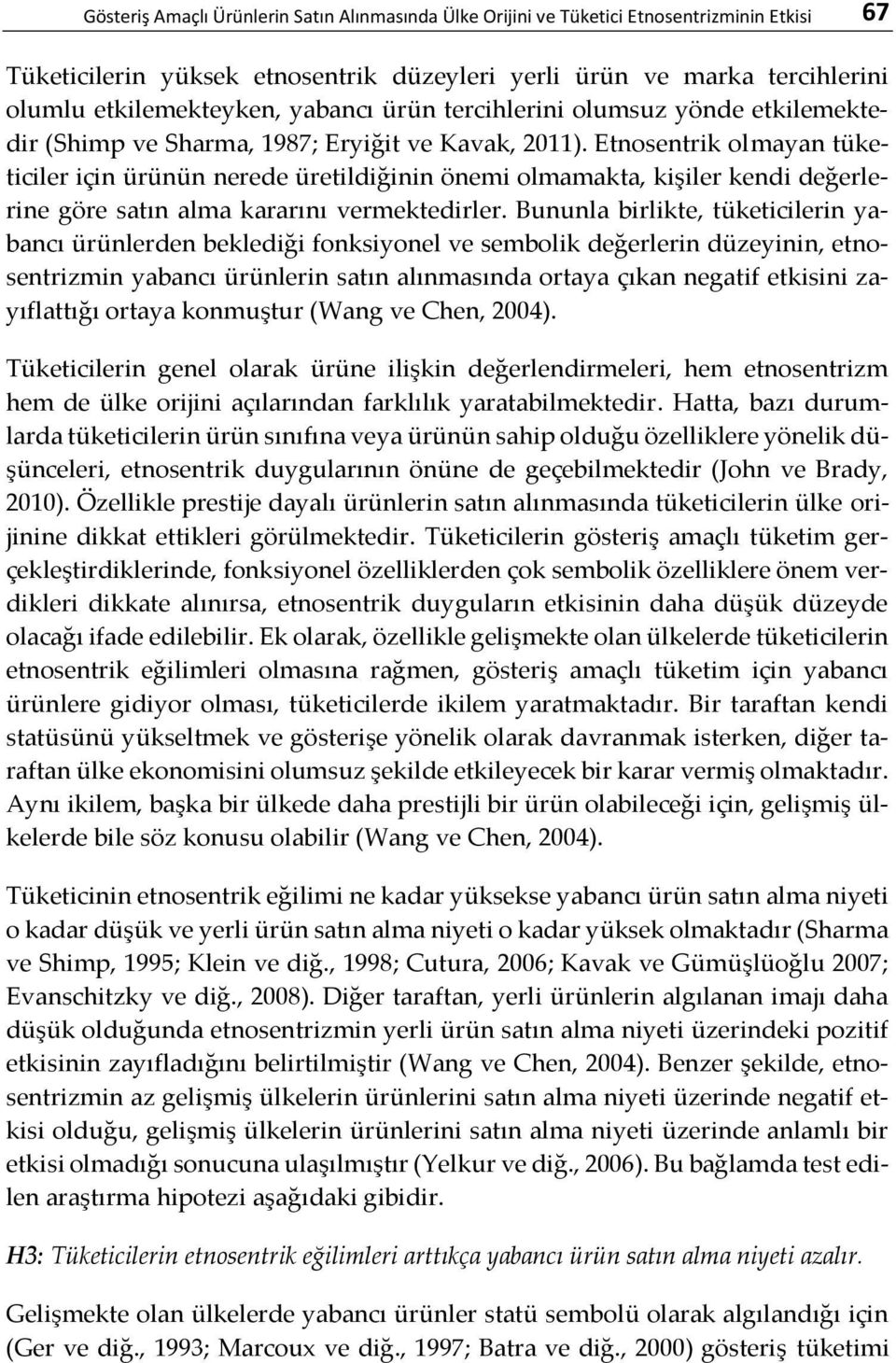 Gösteriş Amaçlı Ürünlerin Satın Alınmasında Ülke Orijini ve Tüketici Etnosentrizminin Etkisi 67

Tüketicilerin yüksek etnosentrik düzeyleri yerli ürün ve marka tercihlerini olumlu etkilemekteyken, yabancı ürün tercihlerini olumsuz yönde etkilemektedir (Shimp ve Sharma, 1987; Eryiğit ve Kavak, 2011). Etnosentrik olmayan tüketiciler için ürünün nerede üretildiğinin önemi olmamakta, kişiler kendi değerlerine göre satın alma kararını vermektedirler. Bununla birlikte, tüketicilerin yabancı ürünlerden beklediği fonksiyonel ve sembolik değerlerin düzeyinin, etnosentrizmin yabancı ürünlerin satın alınmasında ortaya çıkan negatif etkisini zayıflattığı ortaya konmuştur (Wang ve Chen, 2004).

Tüketicilerin genel olarak ürüne ilişkin değerlendirmeleri, hem etnosentrizm hem de ülke orijini açılarından farklılık yaratabilmektedir. Hatta, bazı durumlarda tüketicilerin ürün sınıfına veya ürünün sahip olduğu özelliklere yönelik düşünceleri, etnosentrik duygularının önüne de geçebilmektedir (John ve Brady, 2010). Özellikle prestije dayalı ürünlerin satın alınmasında tüketicilerin ülke orijinine dikkat ettikleri görülmektedir. Tüketicilerin gösteriş amaçlı tüketim gerçekleştirdiklerinde, fonksiyonel özelliklerden çok sembolik özelliklere önem verdikleri dikkate alınırsa, etnosentrik duyguların etkisinin daha düşük düzeyde olacağı ifade edilebilir. Ek olarak, özellikle gelişmekte olan ülkelerde tüketicilerin etnosentrik eğilimleri olmasına rağmen, gösteriş amaçlı tüketim için yabancı ürünlere gidiyor olması, tüketicilerde ikilem yaratmaktadır. Bir taraftan kendi statüsünü yükseltmek ve gösterişe yönelik olarak davranmak isterken, diğer taraftan ülke ekonomisini olumsuz şekilde etkileyecek bir karar vermiş olmaktadır. Aynı ikilem, başka bir ülkede daha prestijli bir ürün olabileceği için, gelişmiş ülkelerde bile söz konusu olabilir (Wang ve Chen, 2004).

Tüketicinin etnosentrik eğilimi ne kadar yüksekse yabancı ürün satın alma niyeti o kadar düşük ve yerli ürün satın alma niyeti o kadar yüksek olmaktadır (Sharma ve Shimp, 1995; Klein ve diğ., 1998; Cutura, 2006; Kavak ve Gümüşlüoğlu 2007; Evanschitzky ve diğ., 2008). Diğer taraftan, yerli ürünlerin algılanan imajı daha düşük olduğunda etnosentrizmin yerli ürün satın alma niyeti üzerindeki pozitif etkisinin zayıfladığını belirtilmiştir (Wang ve Chen, 2004). Benzer şekilde, etnosentrizmin az gelişmiş ülkelerin ürünlerini satın alma niyeti üzerinde negatif etkisi olduğu, gelişmiş ülkelerin ürünlerini satın alma niyeti üzerinde anlamlı bir etkisi olmadığı sonucuna ulaşılmıştır (Yelkur ve diğ., 2006). Bu bağlamda test edilen araştırma hipotezi aşağıdaki gibidir.

H3: Tüketicilerin etnosentrik eğilimleri arttıkça yabancı ürün satın alma niyeti azalır.

Gelişmekte olan ülkelerde yabancı ürünler statü sembolü olarak algılandığı için (Ger ve diğ., 1993; Marcoux ve diğ., 1997; Batra ve diğ., 2000) gösteriş tüketimi